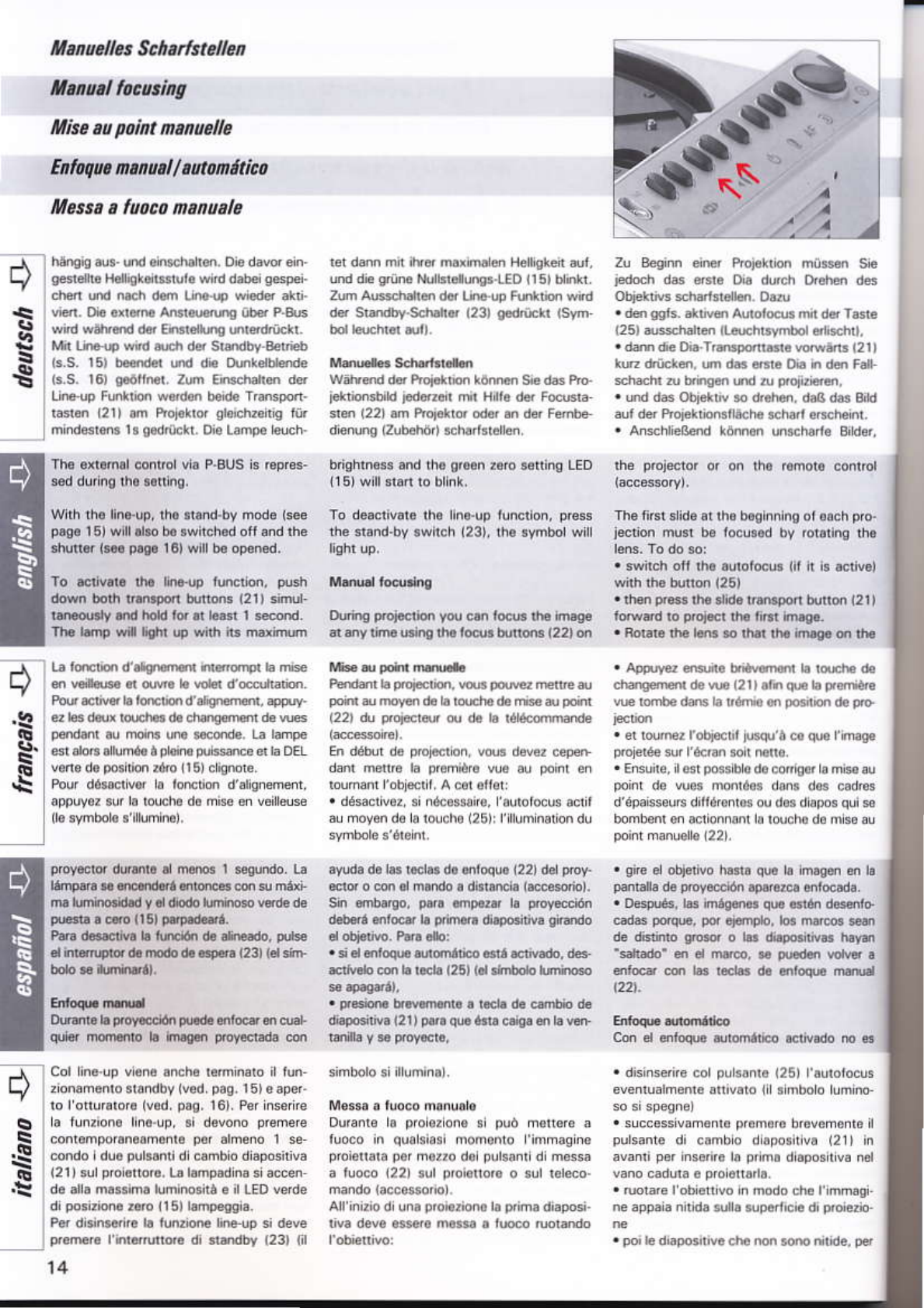 Manuelles Scharfstellen

Manual focusing

Mise au point manuelle

Enfoque manual/automático

Messa a fuoco manuale

deutsch

hängig aus- und einschalten. Die davor eingestellte Helligkeitsstufe wird dabei gespeichert und nach dem Line-up wieder aktiviert. Die externe Ansteuerung über P-Bus wird während der Einstellung unterdrückt. Mit Line-up wird auch der Standby-Betrieb (s.S. 15) beendet und die Dunkelblende (s.S. 16) geöffnet. Zum Einschalten der Line-up Funktion werden beide Transporttasten (21) am Projektor gleichzeitig für mindestens 1s gedrückt. Die Lampe leuchtet dann mit ihrer maximalen Helligkeit auf, und die grüne Nullstellungs-LED (15) blinkt. Zum Ausschalten der Line-up Funktion wird der Standby-Schalter (23) gedrückt (Symbol leuchtet auf).

Manuelles Scharfstellen
Während der Projektion können Sie das Projektionsbild jederzeit mit Hilfe der Focustasten (22) am Projektor oder an der Fernbedienung (Zubehör) scharfstellen.

Zu Beginn einer Projektion müssen Sie jedoch das erste Dia durch Drehen des Objektivs scharfstellen. Dazu
• den ggfs. aktiven Autofocus mit der Taste (25) ausschalten (Leuchtsymbol erlischt),
• dann die Dia-Transporttaste vorwärts (21) kurz drücken, um das erste Dia in den Fallschacht zu bringen und zu projizieren,
• und das Objektiv so drehen, daß das Bild auf der Projektionsfläche scharf erscheint.
• Anschließend können unscharfe Bilder,

english

The external control via P-BUS is repressed during the setting.

With the line-up, the stand-by mode (see page 15) will also be switched off and the shutter (see page 16) will be opened.

To activate the line-up function, push down both transport buttons (21) simultaneously and hold for at least 1 second. The lamp will light up with its maximum brightness and the green zero setting LED (15) will start to blink.

To deactivate the line-up function, press the stand-by switch (23), the symbol will light up.

Manual focusing

During projection you can focus the image at any time using the focus buttons (22) on the projector or on the remote control (accessory).

The first slide at the beginning of each projection must be focused by rotating the lens. To do so:
• switch off the autofocus (if it is active) with the button (25)
• then press the slide transport button (21) forward to project the first image.
• Rotate the lens so that the image on the

français

La fonction d'alignement interrompt la mise en veilleuse et ouvre le volet d'occultation. Pour activer la fonction d'alignement, appuyez les deux touches de changement de vues pendant au moins une seconde. La lampe est alors allumée à pleine puissance et la DEL verte de position zéro (15) clignote.
Pour désactiver la fonction d'alignement, appuyez sur la touche de mise en veilleuse (le symbole s'illumine).

Mise au point manuelle
Pendant la projection, vous pouvez mettre au point au moyen de la touche de mise au point (22) du projecteur ou de la télécommande (accessoire).
En début de projection, vous devez cependant mettre la première vue au point en tournant l'objectif. A cet effet:
• désactivez, si nécessaire, l'autofocus actif au moyen de la touche (25): l'illumination du symbole s'éteint.

• Appuyez ensuite brièvement la touche de changement de vue (21) afin que la première vue tombe dans la trémie en position de projection
• et tournez l'objectif jusqu'à ce que l'image projetée sur l'écran soit nette.
• Ensuite, il est possible de corriger la mise au point de vues montées dans des cadres d'épaisseurs différentes ou des diapos qui se bombent en actionnant la touche de mise au point manuelle (22).

español

proyector durante al menos 1 segundo. La lámpara se encenderá entonces con su máxima luminosidad y el diodo luminoso verde de puesta a cero (15) parpadeará.
Para desactiva la función de alineado, pulse el interruptor de modo de espera (23) (el símbolo se iluminará).

Enfoque manual
Durante la proyección puede enfocar en cualquier momento la imagen proyectada con ayuda de las teclas de enfoque (22) del proyector o con el mando a distancia (accesorio). Sin embargo, para empezar la proyección deberá enfocar la primera diapositiva girando el objetivo. Para ello:
• si el enfoque automático está activado, desactívelo con la tecla (25) (el símbolo luminoso se apagará),
• presione brevemente a tecla de cambio de diapositiva (21) para que ésta caiga en la ventanilla y se proyecte,

• gire el objetivo hasta que la imagen en la pantalla de proyección aparezca enfocada.
• Después, las imágenes que estén desenfocadas porque, por ejemplo, los marcos sean de distinto grosor o las diapositivas hayan "saltado" en el marco, se pueden volver a enfocar con las teclas de enfoque manual (22).

Enfoque automático
Con el enfoque automático activado no es

italiano

Col line-up viene anche terminato il funzionamento standby (ved. pag. 15) e aperto l'otturatore (ved. pag. 16). Per inserire la funzione line-up, si devono premere contemporaneamente per almeno 1 secondo i due pulsanti di cambio diapositiva (21) sul proiettore. La lampadina si accende alla massima luminosità e il LED verde di posizione zero (15) lampeggia.
Per disinserire la funzione line-up si deve premere l'interruttore di standby (23) (il simbolo si illumina).

Messa a fuoco manuale
Durante la proiezione si può mettere a fuoco in qualsiasi momento l'immagine proiettata per mezzo dei pulsanti di messa a fuoco (22) sul proiettore o sul telecomando (accessorio).
All'inizio di una proiezione la prima diapositiva deve essere messa a fuoco ruotando l'obiettivo:

• disinserire col pulsante (25) l'autofocus eventualmente attivato (il simbolo luminoso si spegne)
• successivamente premere brevemente il pulsante di cambio diapositiva (21) in avanti per inserire la prima diapositiva nel vano caduta e proiettarla.
• ruotare l'obiettivo in modo che l'immagine appaia nitida sulla superficie di proiezione
• poi le diapositive che non sono nitide, per

14